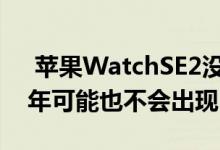 苹果WatchSE2没
年可能也不会出现